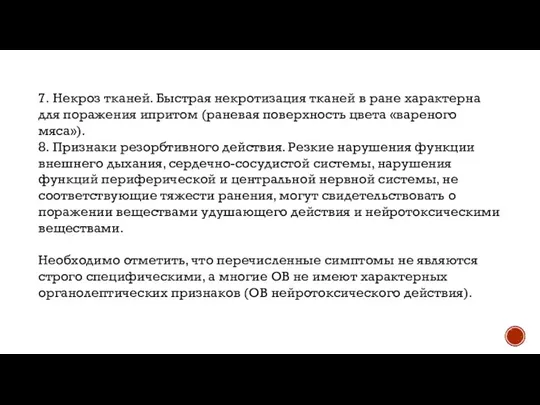 7. Некроз тканей. Быстрая некротизация тканей в ране характерна для поражения ипритом (раневая поверхность цвета «вареного мяса»).
8. Признаки резорбтивного действия. Резкие нарушения функции внешнего дыхания, сердечно-сосудистой системы, нарушения функций периферической и центральной нервной системы, не соответствующие тяжести ранения, могут свидетельствовать о поражении веществами удушающего действия и нейротоксическими веществами.

Необходимо отметить, что перечисленные симптомы не являются строго специфическими, а многие ОВ не имеют характерных органолептических признаков (ОВ нейротоксического действия).